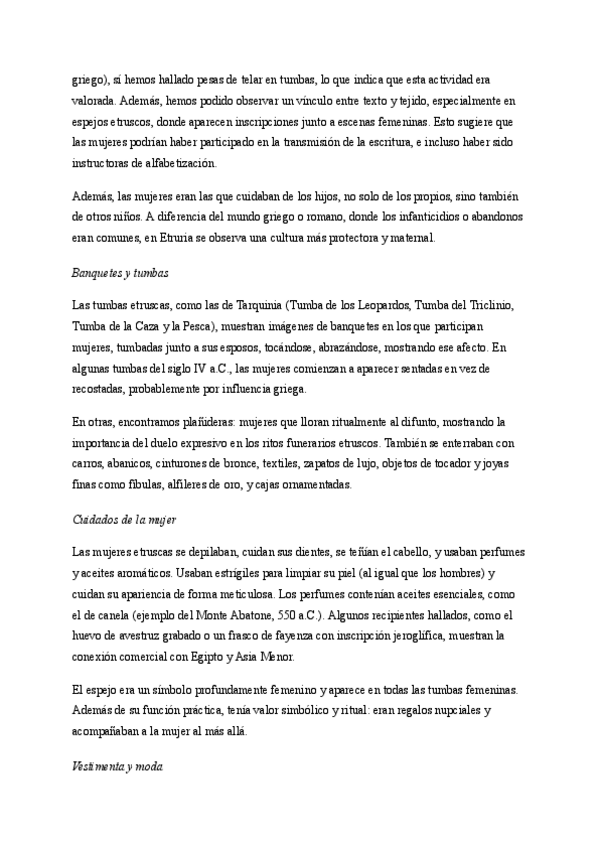 griego), sí hemos hallado pesas de telar en tumbas, lo que indica que esta actividad era valorada. Además, hemos podido observar un vínculo entre texto y tejido, especialmente en espejos etruscos, donde aparecen inscripciones junto a escenas femeninas. Esto sugiere que las mujeres podrían haber participado en la transmisión de la escritura, e incluso haber sido instructoras de alfabetización.

Además, las mujeres eran las que cuidaban de los hijos, no solo de los propios, sino también de otros niños. A diferencia del mundo griego o romano, donde los infanticidios o abandonos eran comunes, en Etruria se observa una cultura más protectora y maternal.

Banquetes y tumbas

Las tumbas etruscas, como las de Tarquinia (Tumba de los Leopardos, Tumba del Triclinio, Tumba de la Caza y la Pesca), muestran imágenes de banquetes en los que participan mujeres, tumbadas junto a sus esposos, tocándose, abrazándose, mostrando ese afecto. En algunas tumbas del siglo IV a.C., las mujeres comienzan a aparecer sentadas en vez de recostadas, probablemente por influencia griega.

En otras, encontramos plañideras: mujeres que lloran ritualmente al difunto, mostrando la importancia del duelo expresivo en los ritos funerarios etruscos. También se enterraban con carros, abanicos, cinturones de bronce, textiles, zapatos de lujo, objetos de tocador y joyas finas como fíbulas, alfileres de oro, y cajas ornamentadas.

Cuidados de la mujer

Las mujeres etruscas se depilaban, cuidan sus dientes, se teñían el cabello, y usaban perfumes y aceites aromáticos. Usaban estrígiles para limpiar su piel (al igual que los hombres) y cuidan su apariencia de forma meticulosa. Los perfumes contenían aceites esenciales, como el de canela (ejemplo del Monte Abatone, 550 a.C.). Algunos recipientes hallados, como el huevo de avestruz grabado o un frasco de fayenza con inscripción jeroglífica, muestran la conexión comercial con Egipto y Asia Menor.

El espejo era un símbolo profundamente femenino y aparece en todas las tumbas femeninas. Además de su función práctica, tenía valor simbólico y ritual: eran regalos nupciales y acompañaban a la mujer al más allá.

Vestimenta y moda